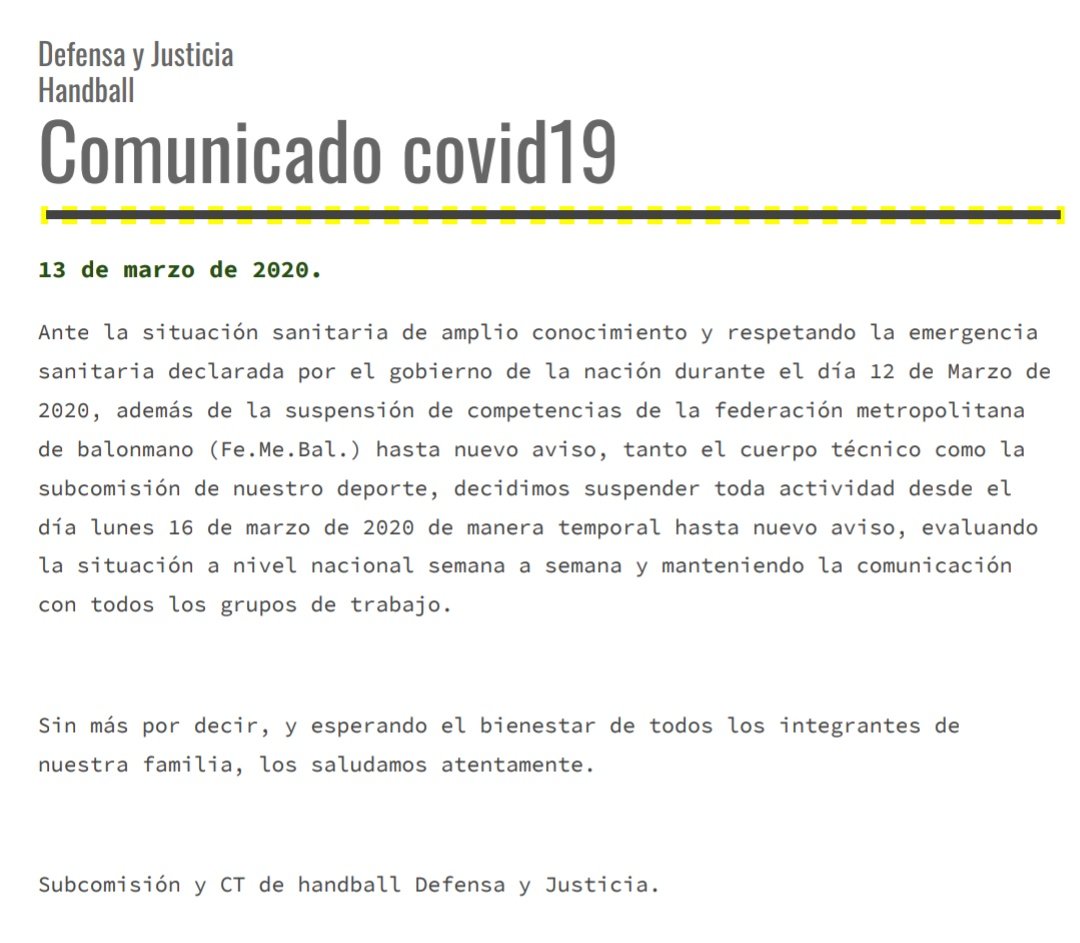 Defensa y Justicia
Handball
Comunicado covid19

13 de marzo de 2020.

Ante la situación sanitaria de amplio conocimiento y respetando la emergencia sanitaria declarada por el gobierno de la nación durante el día 12 de Marzo de 2020, además de la suspensión de competencias de la federación metropolitana de balonmano (Fe.Me.Bal.) hasta nuevo aviso, tanto el cuerpo técnico como la subcomisión de nuestro deporte, decidimos suspender toda actividad desde el día lunes 16 de marzo de 2020 de manera temporal hasta nuevo aviso, evaluando la situación a nivel nacional semana a semana y manteniendo la comunicación con todos los grupos de trabajo.

Sin más por decir, y esperando el bienestar de todos los integrantes de nuestra familia, los saludamos atentamente.

Subcomisión y CT de handball Defensa y Justicia.